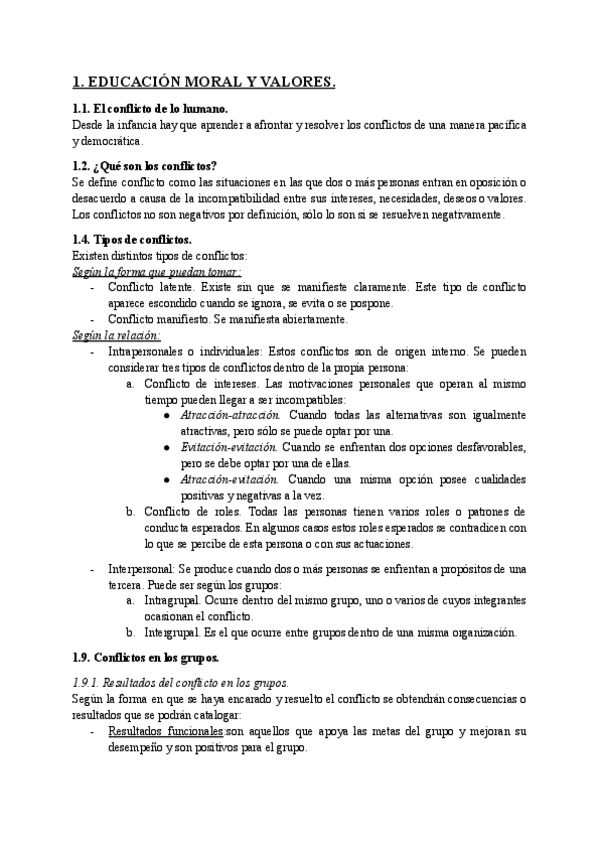 1. EDUCACIÓN MORAL Y VALORES.

1.1. El conflicto de lo humano.
Desde la infancia hay que aprender a afrontar y resolver los conflictos de una manera pacífica y democrática.

1.2. ¿Qué son los conflictos?
Se define conflicto como las situaciones en las que dos o más personas entran en oposición o desacuerdo a causa de la incompatibilidad entre sus intereses, necesidades, deseos o valores. Los conflictos no son negativos por definición, sólo lo son si se resuelven negativamente.

1.4. Tipos de conflictos.
Existen distintos tipos de conflictos:
Según la forma que puedan tomar:
- Conflicto latente. Existe sin que se manifieste claramente. Este tipo de conflicto aparece escondido cuando se ignora, se evita o se pospone.
- Conflicto manifiesto. Se manifiesta abiertamente.
Según la relación:
- Intrapersonales o individuales: Estos conflictos son de origen interno. Se pueden considerar tres tipos de conflictos dentro de la propia persona:
a. Conflicto de intereses. Las motivaciones personales que operan al mismo tiempo pueden llegar a ser incompatibles:
● Atracción-atracción. Cuando todas las alternativas son igualmente atractivas, pero sólo se puede optar por una.
● Evitación-evitación. Cuando se enfrentan dos opciones desfavorables, pero se debe optar por una de ellas.
● Atracción-evitación. Cuando una misma opción posee cualidades positivas y negativas a la vez.
b. Conflicto de roles. Todas las personas tienen varios roles o patrones de conducta esperados. En algunos casos estos roles esperados se contradicen con lo que se percibe de esta persona o con sus actuaciones.

- Interpersonal: Se produce cuando dos o más personas se enfrentan a propósitos de una tercera. Puede ser según los grupos:
a. Intragrupal. Ocurre dentro del mismo grupo, uno o varios de cuyos integrantes ocasionan el conflicto.
b. Intergrupal. Es el que ocurre entre grupos dentro de una misma organización.

1.9. Conflictos en los grupos.

1.9.1. Resultados del conflicto en los grupos.
Según la forma en que se haya encarado y resuelto el conflicto se obtendrán consecuencias o resultados que se podrán catalogar:
- Resultados funcionales:son aquellos que apoya las metas del grupo y mejoran su desempeño y son positivos para el grupo.